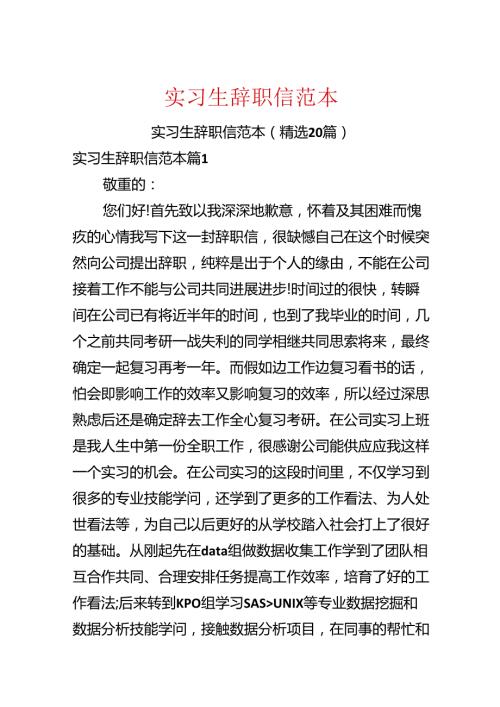 实习生辞职信范本

实习生辞职信范本（精选20篇）

实习生辞职信范本篇1

敬重的：

您们好!首先致以我深深地歉意，怀着及其困难而愧疚的心情我写下这一封辞职信，很缺憾自己在这个时候突然向公司提出辞职，纯粹是出于个人的缘由，不能在公司接着工作不能与公司共同进展进步!时间过的很快，转瞬间在公司已有将近半年的时间，也到了我毕业的时间，几个之前共同考研一战失利的同学相继共同思索将来，最终确定一起复习再考一年。而假如边工作边复习看书的话，怕会即影响工作的效率又影响复习的效率，所以经过深思熟虑后还是确定辞去工作全心复习考研。在公司实习上班是我人生中第一份全职工作，很感谢公司能供应应我这样一个实习的机会。在公司实习的这段时间里，不仅学习到很多的专业技能学问，还学到了更多的工作看法、为人处世看法等，为自己以后更好的从学校踏入社会打上了很好的基础。从刚起先在data组做数据收集工作学到了团队相互合作共同、合理安排任务提高工作效率，培育了好的工作看法;后来转到KPO组学习SAS>UNIX等专业数据挖掘和数据分析技能学问，接触数据分析项目，在同事的帮忙和